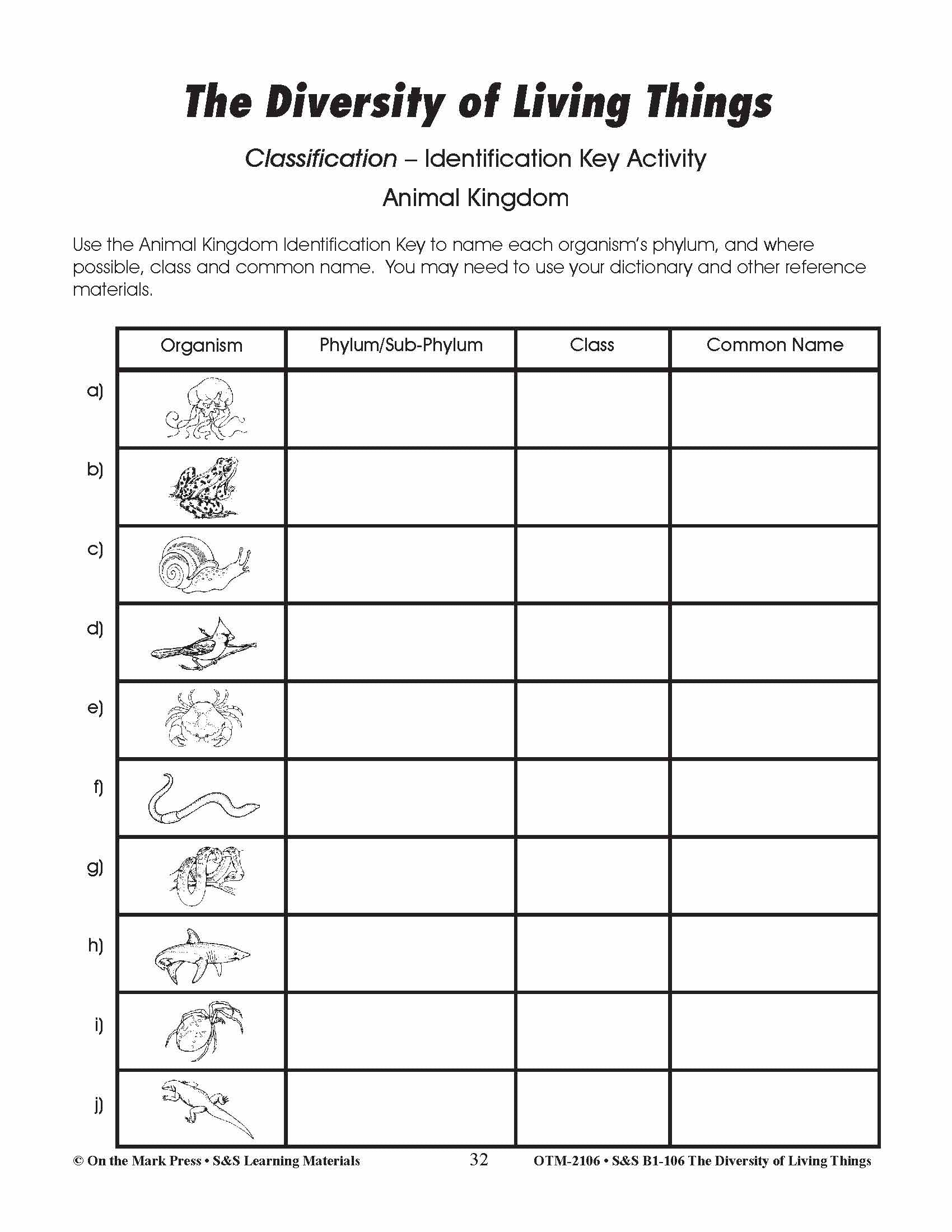 The Diversity of Living Things

Classification – Identification Key Activity

Animal Kingdom

Use the Animal Kingdom Identification Key to name each organism's phylum, and where possible, class and common name. You may need to use your dictionary and other reference materials.

| | Organism | Phylum/Sub-Phylum | Class | Common Name |
|---|---|---|---|---|
| a) | | | | |
| b) | | | | |
| c) | | | | |
| d) | | | | |
| e) | | | | |
| f) | | | | |
| g) | | | | |
| h) | | | | |
| i) | | | | |
| j) | | | | |

© On the Mark Press • S&S Learning Materials 32 OTM-2106 • S&S B1-106 The Diversity of Living Things